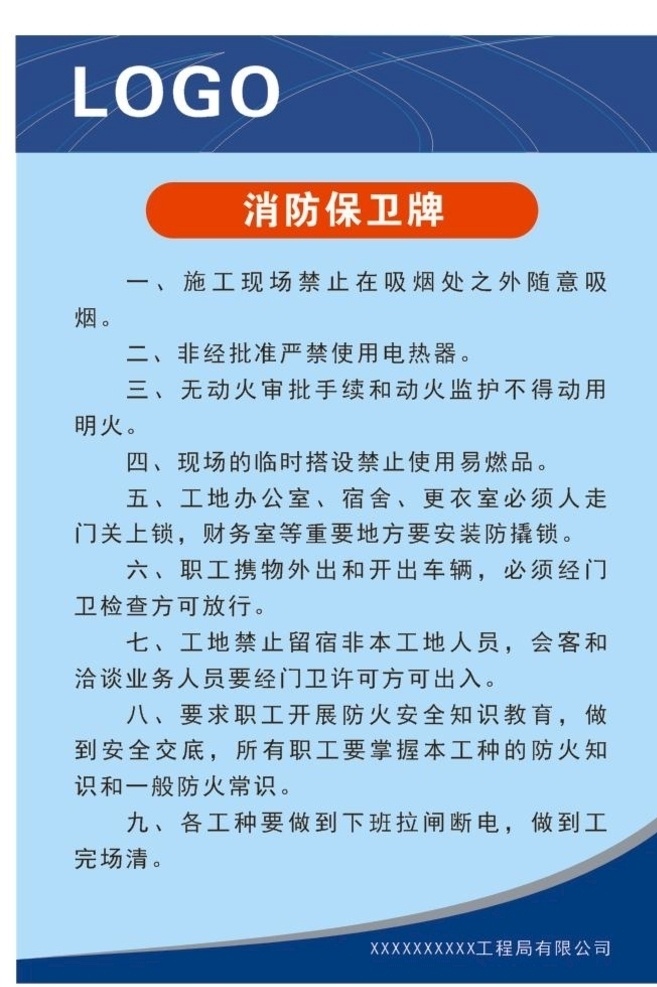 LOGO

消防保卫牌

一、施工现场禁止在吸烟处之外随意吸烟。

二、非经批准严禁使用电热器。

三、无动火审批手续和动火监护不得动用明火。

四、现场的临时搭设禁止使用易燃品。

五、工地办公室、宿舍、更衣室必须人走门关上锁，财务室等重要地方要安装防撬锁。

六、职工携物外出和开出车辆，必须经门卫检查方可放行。

七、工地禁止留宿非本工地人员，会客和洽谈业务人员要经门卫许可方可出入。

八、要求职工开展防火安全知识教育，做到安全交底，所有职工要掌握本工种的防火知识和一般防火常识。

九、各工种要做到下班拉闸断电，做到工完场清。

XXXXXXXXXX工程局有限公司